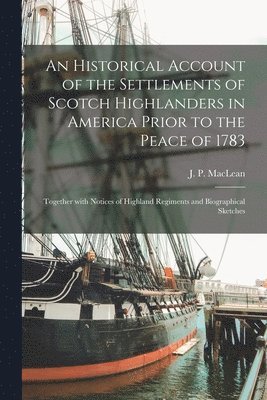 An Historical Account of the Settlements of Scotch Highlanders in America Prior to the Peace of 1783

J. P. MacLean

Together with Notices of Highland Regiments and Biographical Sketches